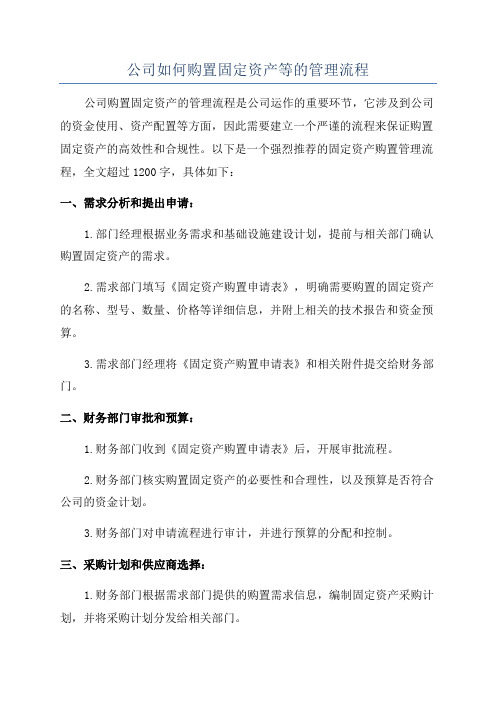 公司如何购置固定资产等的管理流程

公司购置固定资产的管理流程是公司运作的重要环节，它涉及到公司的资金使用、资产配置等方面，因此需要建立一个严谨的流程来保证购置固定资产的高效性和合规性。以下是一个强烈推荐的固定资产购置管理流程，全文超过 1200 字，具体如下：

一、需求分析和提出申请：

1.部门经理根据业务需求和基础设施建设计划，提前与相关部门确认购置固定资产的需求。

2.需求部门填写《固定资产购置申请表》，明确需要购置的固定资产的名称、型号、数量、价格等详细信息，并附上相关的技术报告和资金预算。

3.需求部门经理将《固定资产购置申请表》和相关附件提交给财务部门。

二、财务部门审批和预算：

1.财务部门收到《固定资产购置申请表》后，开展审批流程。

2.财务部门核实购置固定资产的必要性和合理性，以及预算是否符合公司的资金计划。

3.财务部门对申请流程进行审计，并进行预算的分配和控制。

三、采购计划和供应商选择：

1.财务部门根据需求部门提供的购置需求信息，编制固定资产采购计划，并将采购计划分发给相关部门。